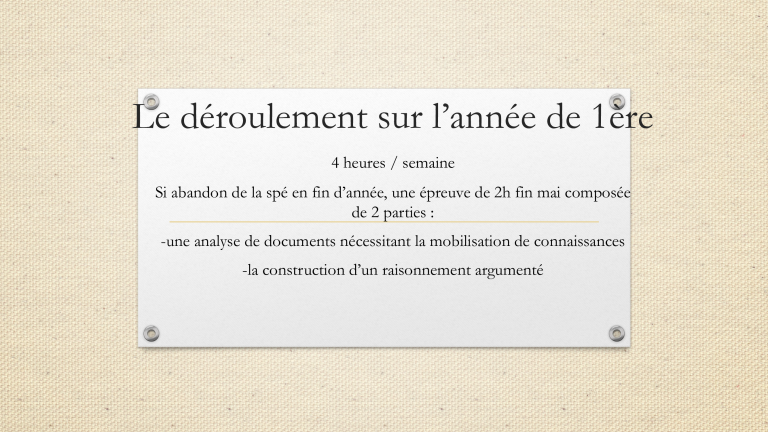 Le déroulement sur l'année de 1ère

4 heures / semaine

Si abandon de la spé en fin d'année, une épreuve de 2h fin mai composée de 2 parties :

-une analyse de documents nécessitant la mobilisation de connaissances

-la construction d'un raisonnement argumenté